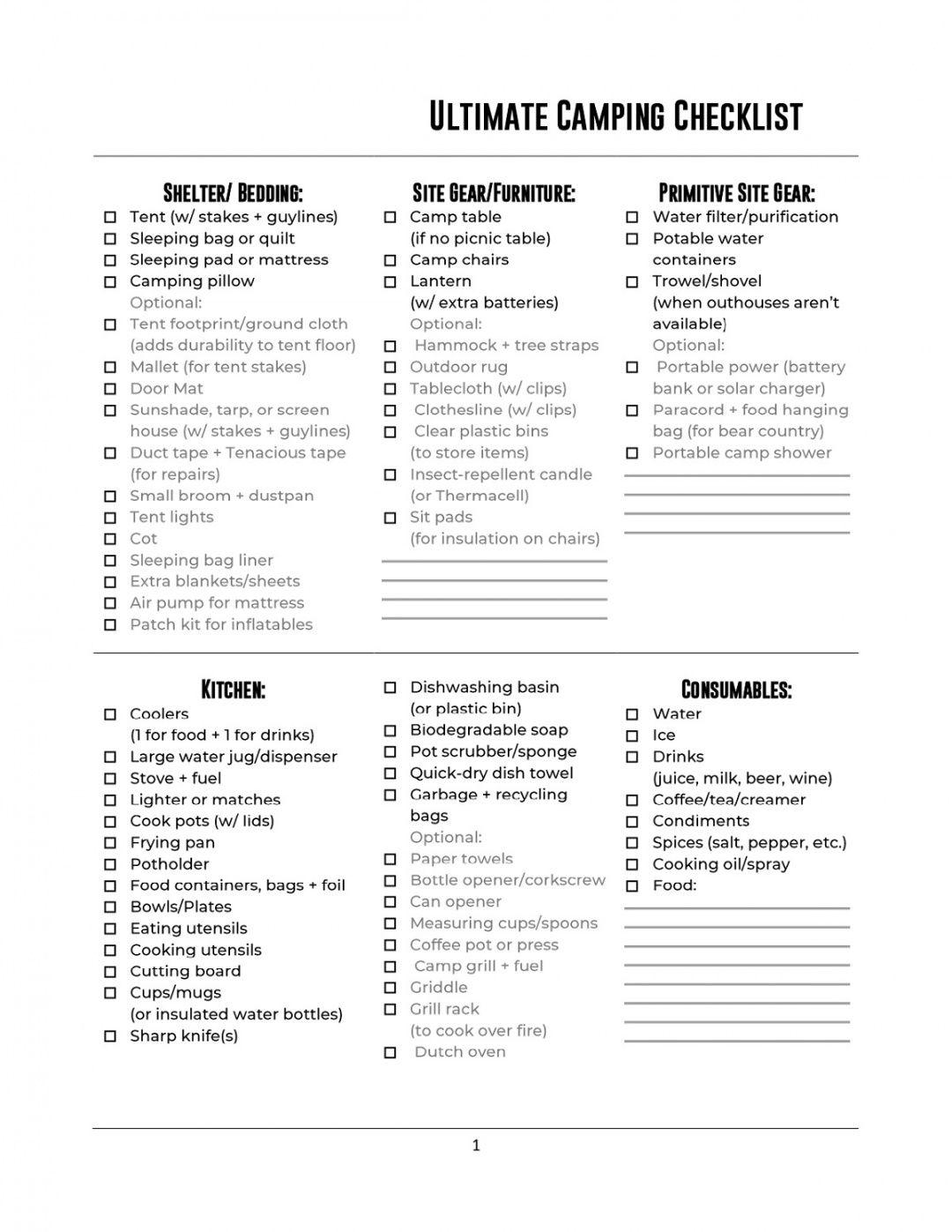 ULTIMATE CAMPING CHECKLIST

SHELTER/ BEDDING:
☐ Tent (w/ stakes + guylines)
☐ Sleeping bag or quilt
☐ Sleeping pad or mattress
☐ Camping pillow
Optional:
☐ Tent footprint/ground cloth (adds durability to tent floor)
☐ Mallet (for tent stakes)
☐ Door Mat
☐ Sunshade, tarp, or screen house (w/ stakes + guylines)
☐ Duct tape + Tenacious tape (for repairs)
☐ Small broom + dustpan
☐ Tent lights
☐ Cot
☐ Sleeping bag liner
☐ Extra blankets/sheets
☐ Air pump for mattress
☐ Patch kit for inflatables

SITE GEAR/FURNITURE:
☐ Camp table (if no picnic table)
☐ Camp chairs
☐ Lantern (w/ extra batteries)
Optional:
☐ Hammock + tree straps
☐ Outdoor rug
☐ Tablecloth (w/ clips)
☐ Clothesline (w/ clips)
☐ Clear plastic bins (to store items)
☐ Insect-repellent candle (or Thermacell)
☐ Sit pads (for insulation on chairs)

PRIMITIVE SITE GEAR:
☐ Water filter/purification
☐ Potable water containers
☐ Trowel/shovel (when outhouses aren't available)
Optional:
☐ Portable power (battery bank or solar charger)
☐ Paracord + food hanging bag (for bear country)
☐ Portable camp shower

KITCHEN:
☐ Coolers (1 for food + 1 for drinks)
☐ Large water jug/dispenser
☐ Stove + fuel
☐ Lighter or matches
☐ Cook pots (w/ lids)
☐ Frying pan
☐ Potholder
☐ Food containers, bags + foil
☐ Bowls/Plates
☐ Eating utensils
☐ Cooking utensils
☐ Cutting board
☐ Cups/mugs (or insulated water bottles)
☐ Sharp knife(s)

☐ Dishwashing basin (or plastic bin)
☐ Biodegradable soap
☐ Pot scrubber/sponge
☐ Quick-dry dish towel
☐ Garbage + recycling bags
Optional:
☐ Paper towels
☐ Bottle opener/corkscrew
☐ Can opener
☐ Measuring cups/spoons
☐ Coffee pot or press
☐ Camp grill + fuel
☐ Griddle
☐ Grill rack (to cook over fire)
☐ Dutch oven

CONSUMABLES:
☐ Water
☐ Ice
☐ Drinks (juice, milk, beer, wine)
☐ Coffee/tea/creamer
☐ Condiments
☐ Spices (salt, pepper, etc.)
☐ Cooking oil/spray
☐ Food:

1